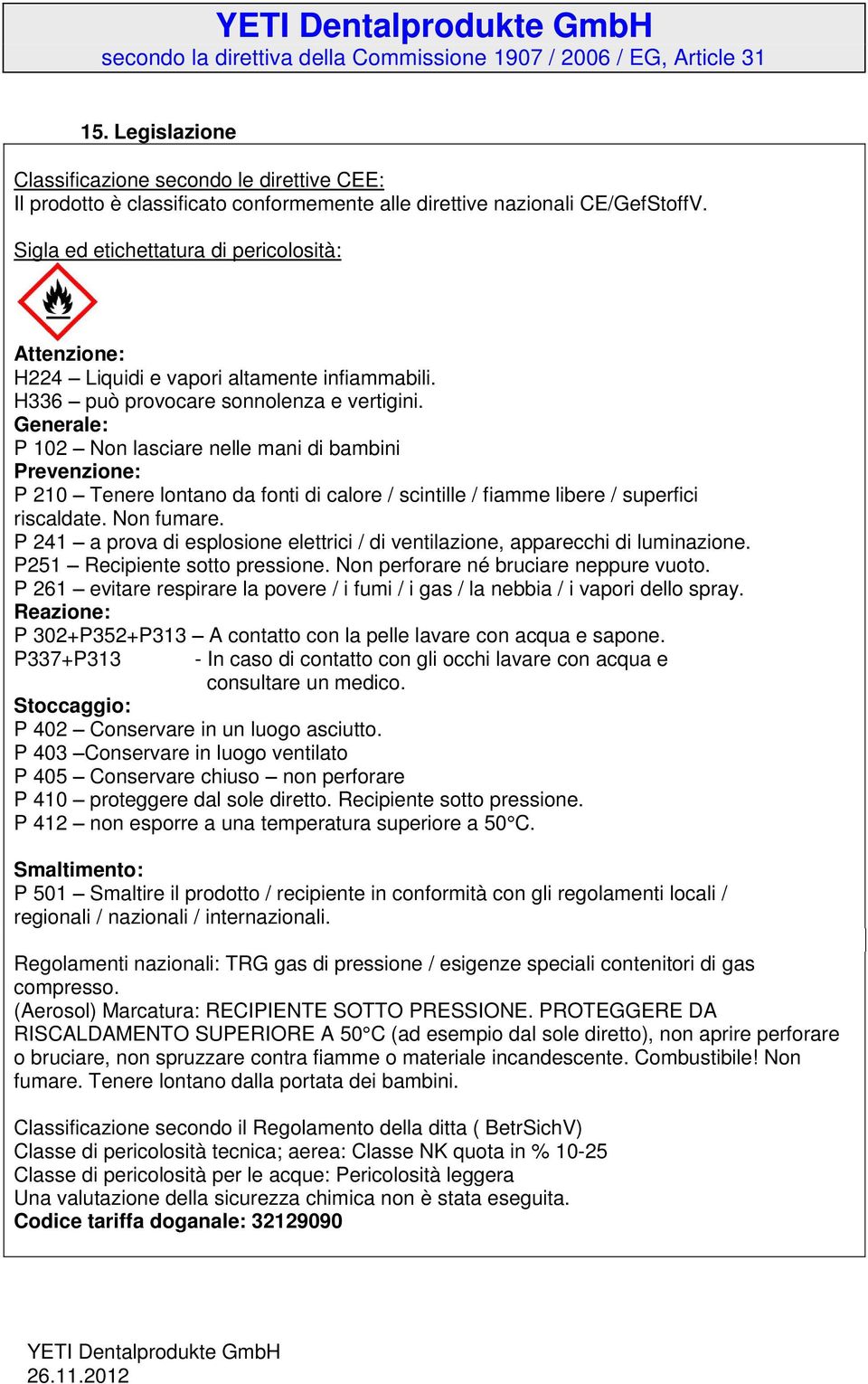 YETI Dentalprodukte GmbH
secondo la direttiva della Commissione 1907 / 2006 / EG, Article 31

15. Legislazione

Classificazione secondo le direttive CEE:
Il prodotto è classificato conformemente alle direttive nazionali CE/GefStoffV.

Sigla ed etichettatura di pericolosità:

Attenzione:
H224 – Liquidi e vapori altamente infiammabili.
H336 – può provocare sonnolenza e vertigini.
Generale:
P 102 – Non lasciare nelle mani di bambini
Prevenzione:
P 210 – Tenere lontano da fonti di calore / scintille / fiamme libere / superfici riscaldate. Non fumare.
P 241 – a prova di esplosione elettrici / di ventilazione, apparecchi di luminazione.
P251 – Recipiente sotto pressione. Non perforare né bruciare neppure vuoto.
P 261 – evitare respirare la povere / i fumi / i gas / la nebbia / i vapori dello spray.
Reazione:
P 302+P352+P313 – A contatto con la pelle lavare con acqua e sapone.
P337+P313 - In caso di contatto con gli occhi lavare con acqua e consultare un medico.
Stoccaggio:
P 402 – Conservare in un luogo asciutto.
P 403 –Conservare in luogo ventilato
P 405 – Conservare chiuso – non perforare
P 410 – proteggere dal sole diretto. Recipiente sotto pressione.
P 412 – non esporre a una temperatura superiore a 50°C.

Smaltimento:
P 501 – Smaltire il prodotto / recipiente in conformità con gli regolamenti locali / regionali / nazionali / internazionali.

Regolamenti nazionali: TRG gas di pressione / esigenze speciali contenitori di gas compresso.
(Aerosol) Marcatura: RECIPIENTE SOTTO PRESSIONE. PROTEGGERE DA RISCALDAMENTO SUPERIORE A 50°C (ad esempio dal sole diretto), non aprire perforare o bruciare, non spruzzare contra fiamme o materiale incandescente. Combustibile! Non fumare. Tenere lontano dalla portata dei bambini.

Classificazione secondo il Regolamento della ditta ( BetrSichV)
Classe di pericolosità tecnica; aerea: Classe NK quota in % 10-25
Classe di pericolosità per le acque: Pericolosità leggera
Una valutazione della sicurezza chimica non è stata eseguita.
Codice tariffa doganale: 32129090

YETI Dentalprodukte GmbH
26.11.2012